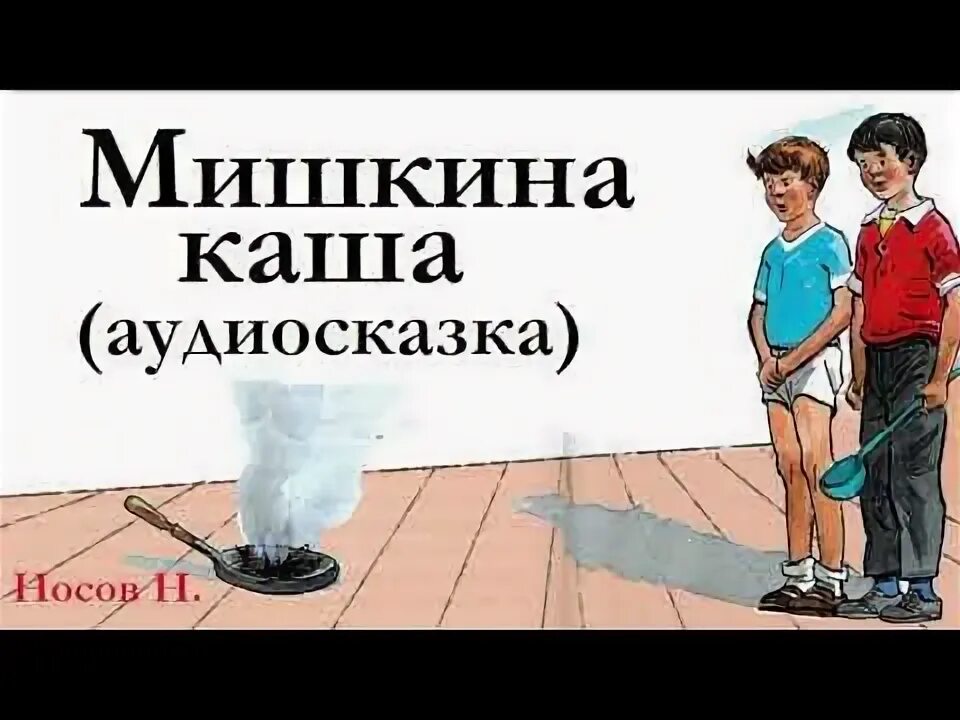 Мишкина каша (аудиосказка)

Носов Н.